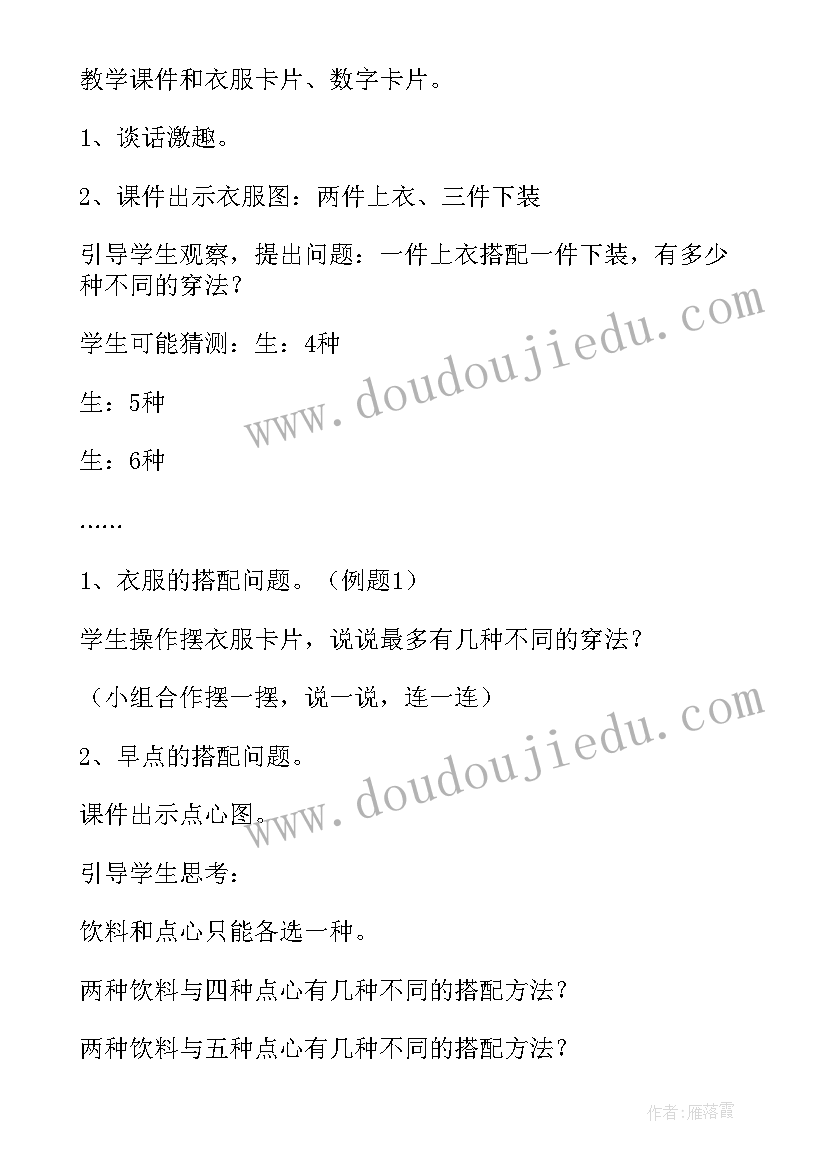 教学课件和衣服卡片、数字卡片。

1、谈话激趣。

2、课件出示衣服图：两件上衣、三件下装

引导学生观察，提出问题：一件上衣搭配一件下装，有多少种不同的穿法？

学生可能猜测：生：4种

生：5种

生：6种

……

1、衣服的搭配问题。（例题1）

学生操作摆衣服卡片，说说最多有几种不同的穿法？

（小组合作摆一摆，说一说，连一连）

2、早点的搭配问题。

课件出示点心图。

引导学生思考：

饮料和点心只能各选一种。

两种饮料与四种点心有几种不同的搭配方法？

两种饮料与五种点心有几种不同的搭配方法？

www.doudoujiedu.com

www.doudoujiedu.com

作者：雁落霞